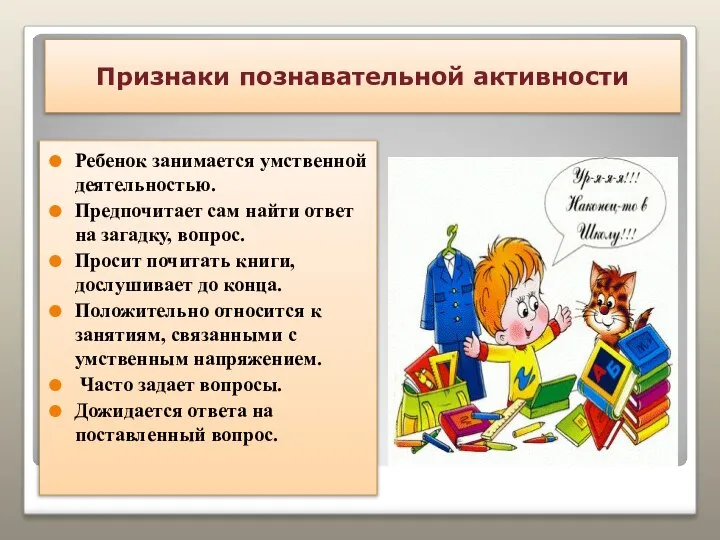 Признаки познавательной активности

Ребенок занимается умственной деятельностью.

Предпочитает сам найти ответ на загадку, вопрос.

Просит почитать книги, дослушивает до конца.

Положительно относится к занятиям, связанными с умственным напряжением.

Часто задает вопросы.

Дожидается ответа на поставленный вопрос.

Ур-я-я-я!!! Наконец-то в Школу!!!

А Б